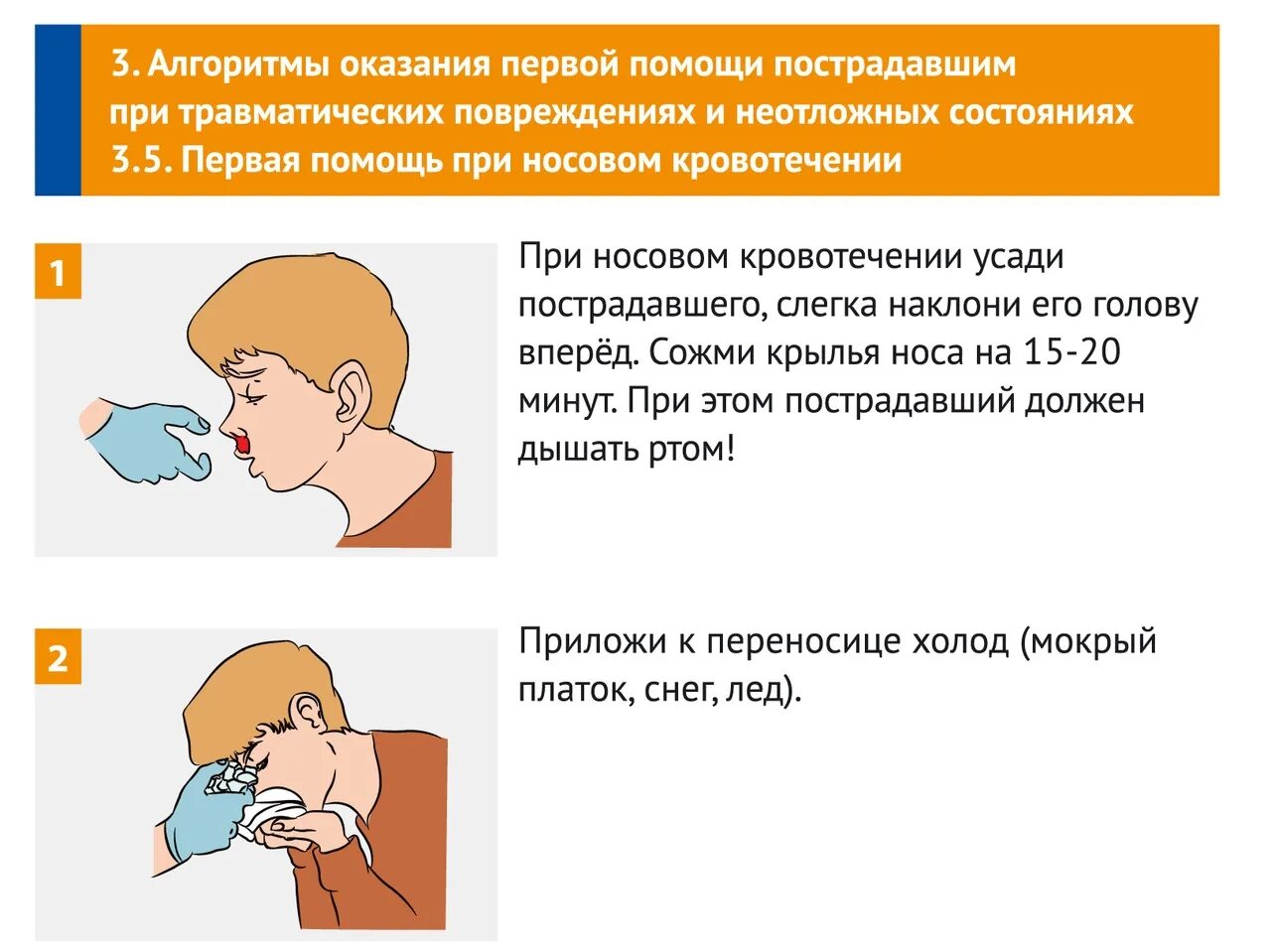 3. Алгоритмы оказания первой помощи пострадавшим при травматических повреждениях и неотложных состояниях
3.5. Первая помощь при носовом кровотечении

1

При носовом кровотечении усади пострадавшего, слегка наклони его голову вперёд. Сожми крылья носа на 15-20 минут. При этом пострадавший должен дышать ртом!

2

Приложи к переносице холод (мокрый платок, снег, лед).